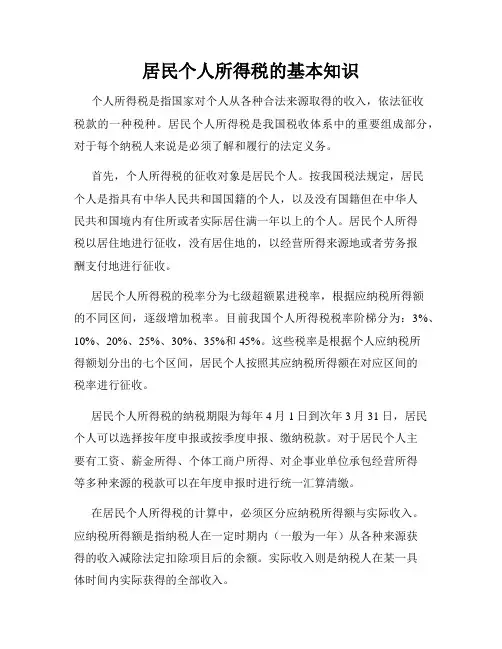 居民个人所得税的基本知识

个人所得税是指国家对个人从各种合法来源取得的收入，依法征收税款的一种税种。居民个人所得税是我国税收体系中的重要组成部分，对于每个纳税人来说是必须了解和履行的法定义务。

首先，个人所得税的征收对象是居民个人。按我国税法规定，居民个人是指具有中华人民共和国国籍的个人，以及没有国籍但在中华人民共和国境内有住所或者实际居住满一年以上的个人。居民个人所得税以居住地进行征收，没有居住地的，以经营所得来源地或者劳务报酬支付地进行征收。

居民个人所得税的税率分为七级超额累进税率，根据应纳税所得额的不同区间，逐级增加税率。目前我国个人所得税税率阶梯分为：3%、10%、20%、25%、30%、35%和45%。这些税率是根据个人应纳税所得额划分出的七个区间，居民个人按照其应纳税所得额在对应区间的税率进行征收。

居民个人所得税的纳税期限为每年4月1日到次年3月31日，居民个人可以选择按年度申报或按季度申报、缴纳税款。对于居民个人主要有工资、薪金所得、个体工商户所得、对企事业单位承包经营所得等多种来源的税款可以在年度申报时进行统一汇算清缴。

在居民个人所得税的计算中，必须区分应纳税所得额与实际收入。应纳税所得额是指纳税人在一定时期内（一般为一年）从各种来源获得的收入减除法定扣除项目后的余额。实际收入则是纳税人在某一具体时间内实际获得的全部收入。